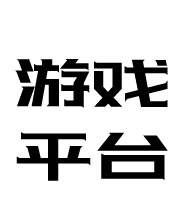 游戏
平台